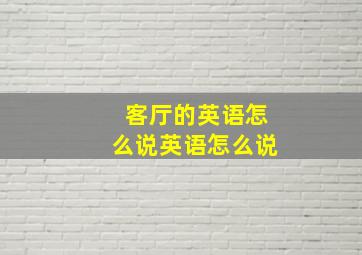 客厅的英语怎么说英语怎么说